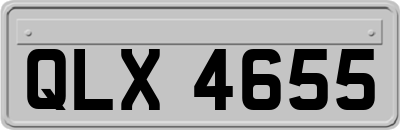 QLX 4655